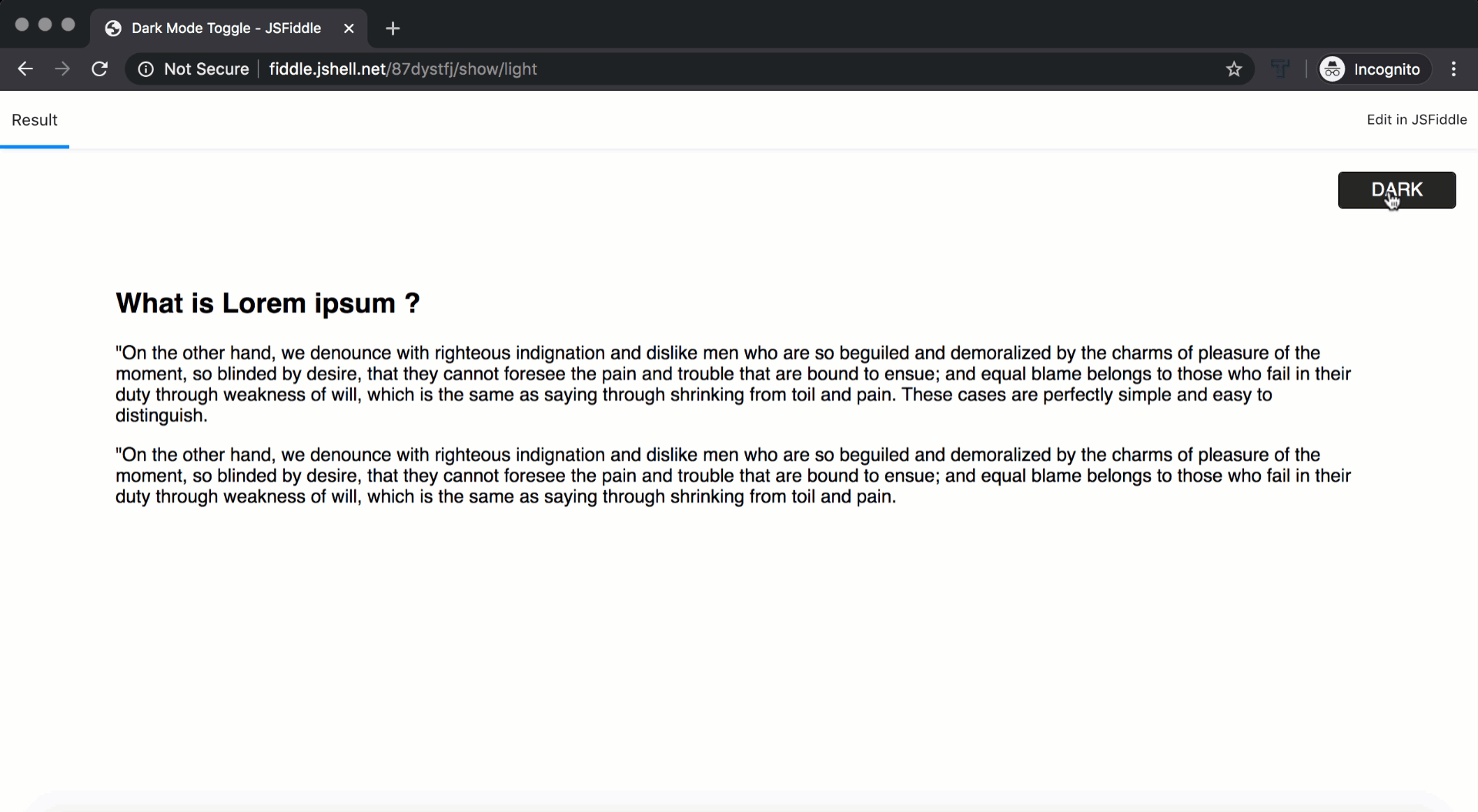 Dark Mode Toggle - JSFiddle

Not Secure | fiddle.jshell.net/87dystfj/show/light

Incognito

Result

Edit in JSFiddle

DARK

What is Lorem ipsum ?

"On the other hand, we denounce with righteous indignation and dislike men who are so beguiled and demoralized by the charms of pleasure of the moment, so blinded by desire, that they cannot foresee the pain and trouble that are bound to ensue; and equal blame belongs to those who fail in their duty through weakness of will, which is the same as saying through shrinking from toil and pain. These cases are perfectly simple and easy to distinguish.

"On the other hand, we denounce with righteous indignation and dislike men who are so beguiled and demoralized by the charms of pleasure of the moment, so blinded by desire, that they cannot foresee the pain and trouble that are bound to ensue; and equal blame belongs to those who fail in their duty through weakness of will, which is the same as saying through shrinking from toil and pain.